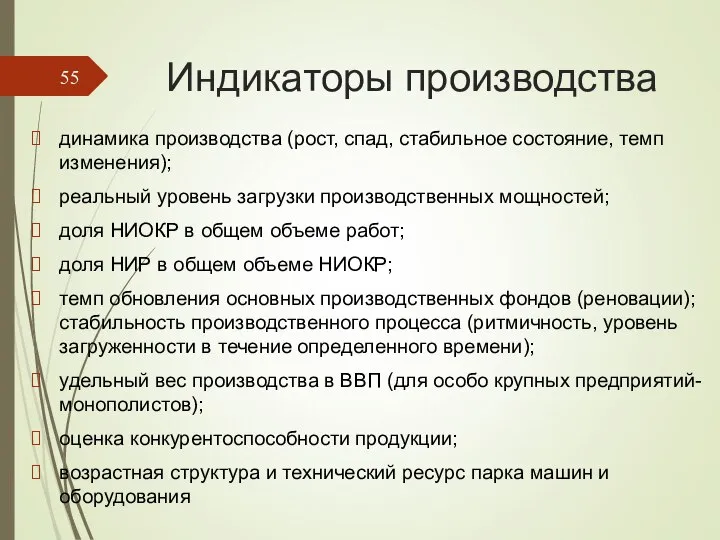 55

Индикаторы производства

динамика производства (рост, спад, стабильное состояние, темп изменения);

реальный уровень загрузки производственных мощностей;

доля НИОКР в общем объеме работ;

доля НИР в общем объеме НИОКР;

темп обновления основных производственных фондов (реновации); стабильность производственного процесса (ритмичность, уровень загруженности в течение определенного времени);

удельный вес производства в ВВП (для особо крупных предприятий-монополистов);

оценка конкурентоспособности продукции;

возрастная структура и технический ресурс парка машин и оборудования